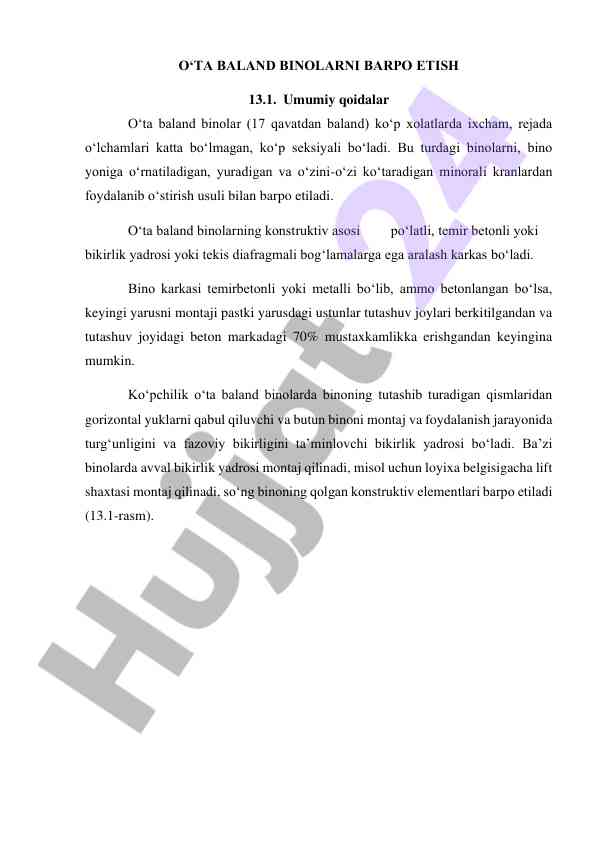 O‘TA BALAND BINOLARNI BARPO ETISH

13.1. Umumiy qoidalar

O‘ta baland binolar (17 qavatdan baland) ko‘p xolatlarda ixcham, rejada o‘lchamlari katta bo‘lmagan, ko‘p seksiyali bo‘ladi. Bu turdagi binolarni, bino yoniga o‘rnatiladigan, yuradigan va o‘zini-o‘zi ko‘taradigan minorali kranlardan foydalanib o‘stirish usuli bilan barpo etiladi.

O‘ta baland binolarning konstruktiv asosi po‘latli, temir betonli yoki bikirlik yadrosi yoki tekis diafragmali bog‘lamalarga ega aralash karkas bo‘ladi.

Bino karkasi temirbetonli yoki metalli bo‘lib, ammo betonlangan bo‘lsa, keyingi yarusni montaji pastki yarusdagi ustunlar tutashuv joylari berkitilgandan va tutashuv joyidagi beton markadagi 70% mustaxkamlikka erishgandan keyingina mumkin.

Ko‘pchilik o‘ta baland binolarda binoning tutashib turadigan qismlaridan gorizontal yuklarni qabul qiluvchi va butun binoni montaj va foydalanish jarayonida turg‘unligini va fazoviy bikirligini ta’minlovchi bikirlik yadrosi bo‘ladi. Ba’zi binolarda avval bikirlik yadrosi montaj qilinadi, misol uchun loyixa belgisigacha lift shaxtasi montaj qilinadi, so‘ng binoning qolgan konstruktiv elementlari barpo etiladi (13.1-rasm).

Hujjat 24